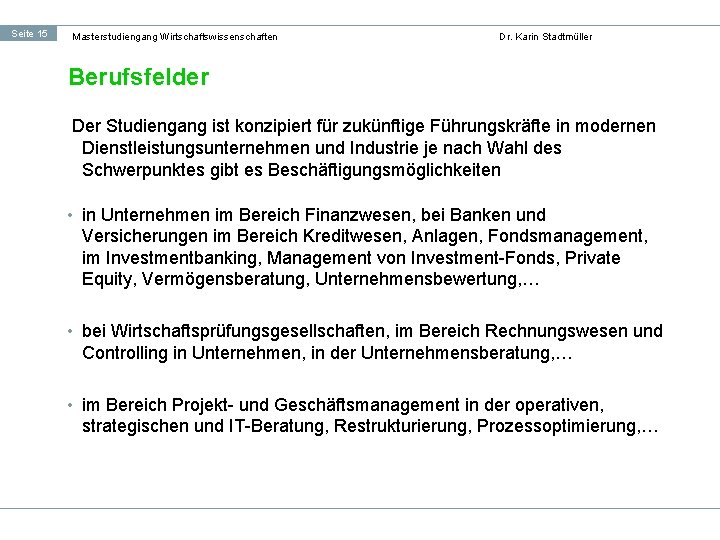 Seite 15 Masterstudiengang Wirtschaftswissenschaften Dr. Karin Stadtmüller

Berufsfelder

Der Studiengang ist konzipiert für zukünftige Führungskräfte in modernen Dienstleistungsunternehmen und Industrie je nach Wahl des Schwerpunktes gibt es Beschäftigungsmöglichkeiten

• in Unternehmen im Bereich Finanzwesen, bei Banken und Versicherungen im Bereich Kreditwesen, Anlagen, Fondsmanagement, im Investmentbanking, Management von Investment-Fonds, Private Equity, Vermögensberatung, Unternehmensbewertung,…

• bei Wirtschaftsprüfungsgesellschaften, im Bereich Rechnungswesen und Controlling in Unternehmen, in der Unternehmensberatung,…

• im Bereich Projekt- und Geschäftsmanagement in der operativen, strategischen und IT-Beratung, Restrukturierung, Prozessoptimierung,…